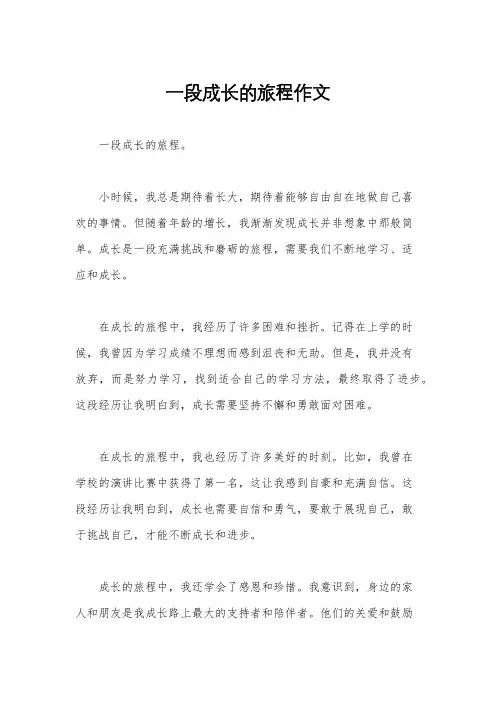 一段成长的旅程作文

一段成长的旅程。

小时候，我总是期待着长大，期待着能够自由自在地做自己喜欢的事情。但随着年龄的增长，我渐渐发现成长并非想象中那般简单。成长是一段充满挑战和磨砺的旅程，需要我们不断地学习、适应和成长。

在成长的旅程中，我经历了许多困难和挫折。记得在上学的时候，我曾因为学习成绩不理想而感到沮丧和无助。但是，我并没有放弃，而是努力学习，找到适合自己的学习方法，最终取得了进步。这段经历让我明白到，成长需要坚持不懈和勇敢面对困难。

在成长的旅程中，我也经历了许多美好的时刻。比如，我曾在学校的演讲比赛中获得了第一名，这让我感到自豪和充满自信。这段经历让我明白到，成长也需要自信和勇气，要敢于展现自己，敢于挑战自己，才能不断成长和进步。

成长的旅程中，我还学会了感恩和珍惜。我意识到，身边的家人和朋友是我成长路上最大的支持者和陪伴者。他们的关爱和鼓励